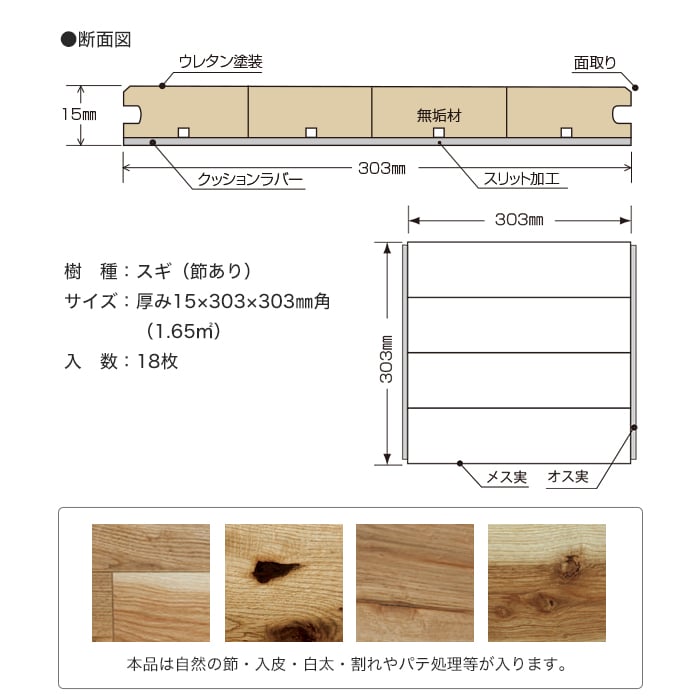 ●断面図

ウレタン塗装

面取り

15㎜

無垢材

303㎜

クッションラバー

スリット加工

303㎜

303㎜

樹　種：スギ（節あり）
サイズ：厚み15×303×303㎜角
（1.65㎡）
入　数：18枚

メス実

オス実

本品は自然の節・入皮・白太・割れやパテ処理等が入ります。